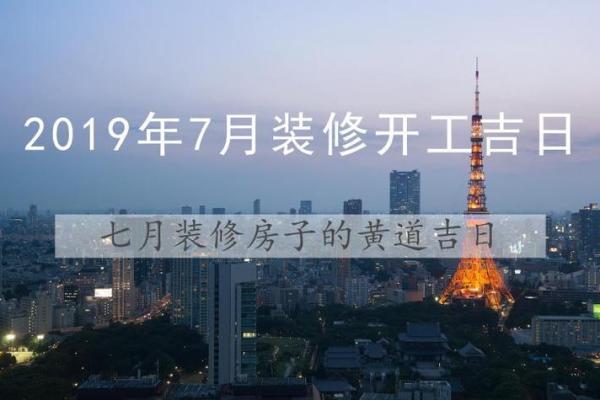 2019年7月装修开工吉日

七月装修房子的黄道吉日